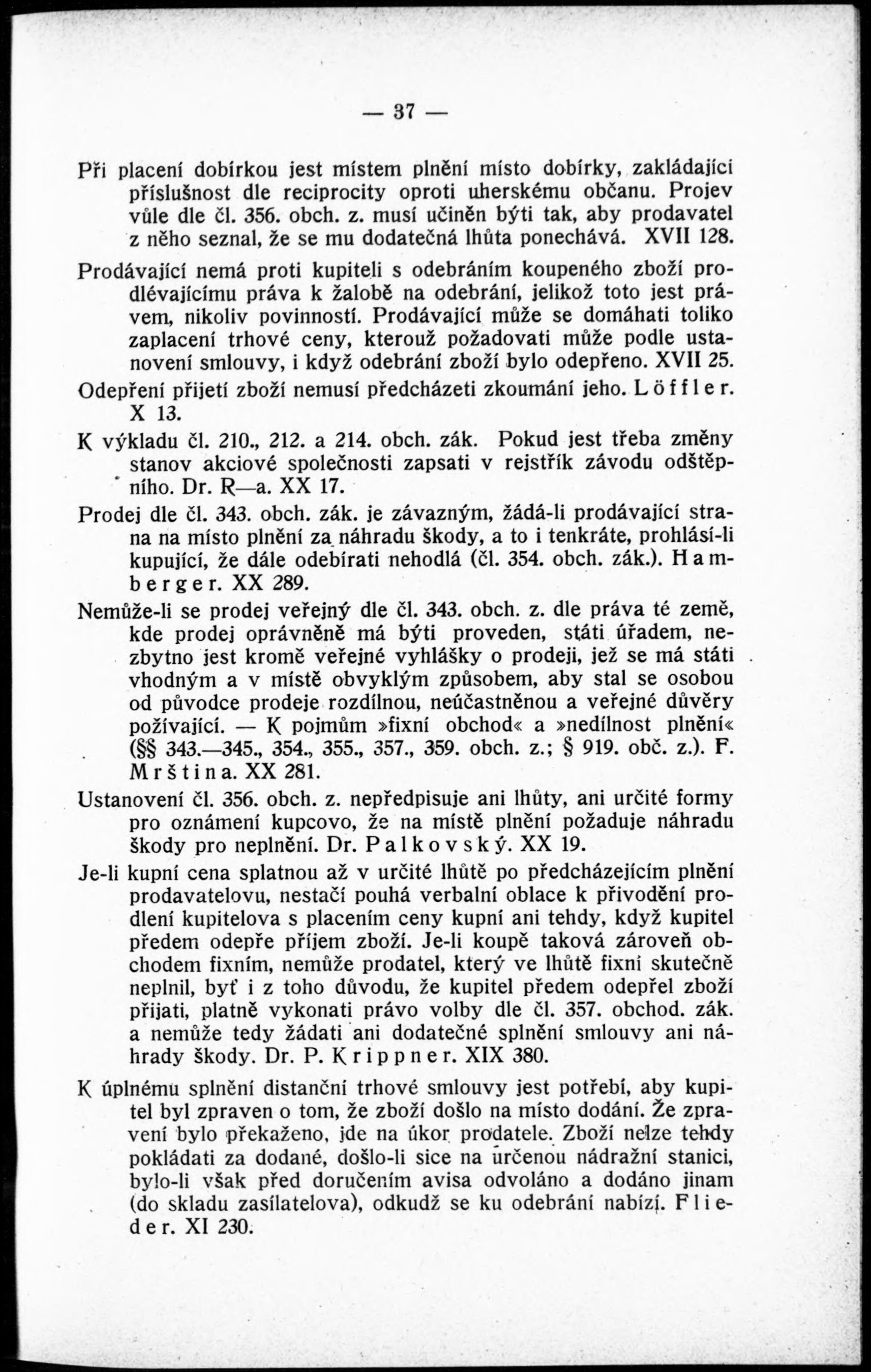 — 37 —

Při placení dobírkou jest místem plnění místo dobírky, zakládající příslušnost dle reciprocity oproti uherskému občanu. Projev vůle dle čl. 356. obch. z. musí učiněn býti tak, aby prodavatel z něho seznal, že se mu dodatečná lhůta ponechává. XVII 128.

Prodávající nemá proti kupiteli s odebráním koupeného zboží prodlévajícímu práva k žalobě na odebrání, jelikož toto jest právem, nikoliv povinností. Prodávající může se domáhati toliko zaplacení trhové ceny, kterouž požadovati může podle ustanovení smlouvy, i když odebrání zboží bylo odepřeno. XVII 25.

Odepření přijetí zboží nemusí předcházeti zkoumání jeho. Löffler. X 13.

K výkladu čl. 210., 212. a 214. obch. zák. Pokud jest třeba změny stanov akciové společnosti zapsati v rejstřík závodu odštěpního. Dr. R—a. XX 17.

Prodej dle čl. 343. obch. zák. je závazným, žádá-li prodávající strana na místo plnění za náhradu škody, a to i tenkráte, prohlásí-li kupující, že dále odebírati nehodlá (čl. 354. obch. zák.). Hamberger. XX 289.

Nemůže-li se prodej veřejný dle čl. 343. obch. z. dle práva té země, kde prodej oprávněně má býti proveden, státi úřadem, nezbytno jest kromě veřejné vyhlášky o prodeji, jež se má státi vhodným a v místě obvyklým způsobem, aby stal se osobou od původce prodeje rozdílnou, neúčastněnou a veřejné důvěry požívající. — K pojmům »fixní obchod« a »nedílnost plnění« (§§ 343.—345., 354., 355., 357., 359. obch. z.; § 919. obč. z.). F. Mrština. XX 281.

Ustanovení čl. 356. obch. z. nepředpisuje ani lhůty, ani určité formy pro oznámení kupcovo, že na místě plnění požaduje náhradu škody pro neplnění. Dr. Palkovský. XX 19.

Je-li kupní cena splatnou až v určité lhůtě po předcházejícím plnění prodavatelovu, nestačí pouhá verbalní oblace k přivodění prodlení kupitelova s placením ceny kupní ani tehdy, když kupitel předem odepře příjem zboží. Je-li koupě taková zároveň obchodem fixním, nemůže prodatel, který ve lhůtě fixní skutečně neplnil, byť i z toho důvodu, že kupitel předem odepřel zboží přijati, platně vykonati právo volby dle čl. 357. obchod. zák. a nemůže tedy žádati ani dodatečné splnění smlouvy ani náhrady škody. Dr. P. Krippner. XIX 380.

K úplnému splnění distanční trhové smlouvy jest potřebí, aby kupitel byl zpraven o tom, že zboží došlo na místo dodání. Že zpravení bylo překaženo, jde na úkor prodatele. Zboží nelze tehdy pokládati za dodané, došlo-li sice na určenou nádražní stanici, bylo-li však před doručením avisa odvoláno a dodáno jinam (do skladu zasílatelova), odkudž se ku odebrání nabízí. Flieder. XI 230.